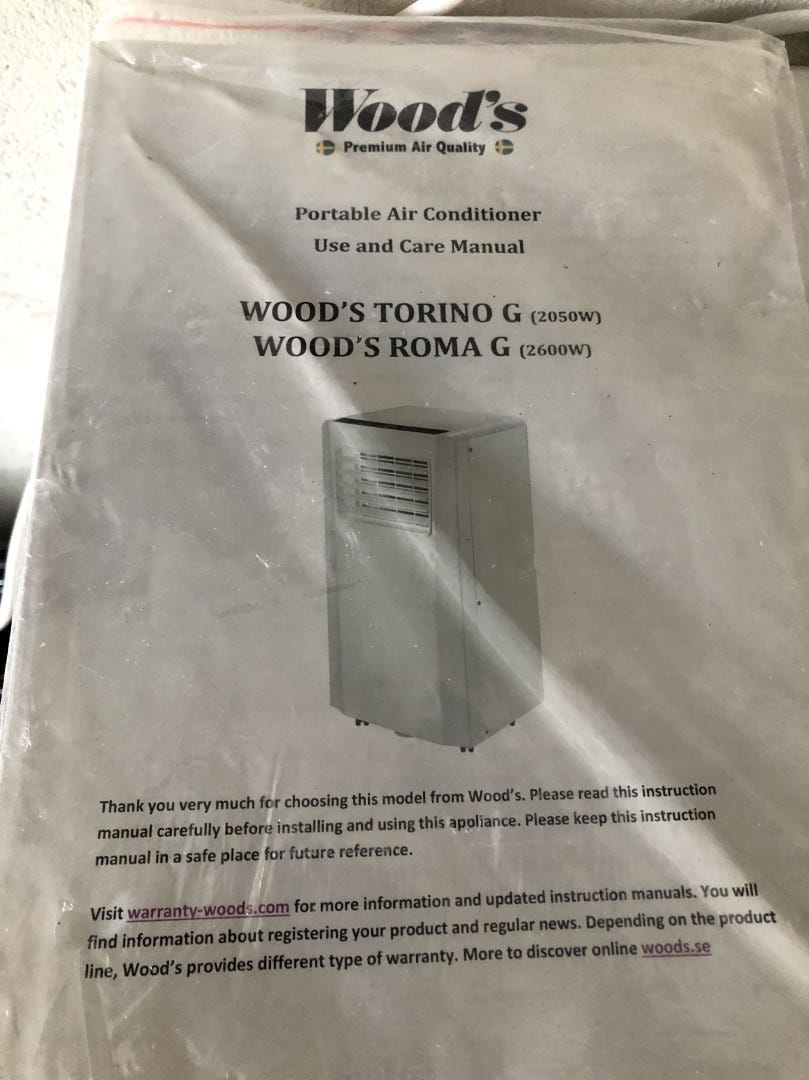 Wood's
Premium Air Quality

Portable Air Conditioner
Use and Care Manual

WOOD'S TORINO G (2050W)
WOOD'S ROMA G (2600W)

Thank you very much for choosing this model from Wood's. Please read this instruction manual carefully before installing and using this appliance. Please keep this instruction manual in a safe place for future reference.

Visit warranty-woods.com for more information and updated instruction manuals. You will find information about registering your product and regular news. Depending on the product line, Wood's provides different type of warranty. More to discover online woods.se